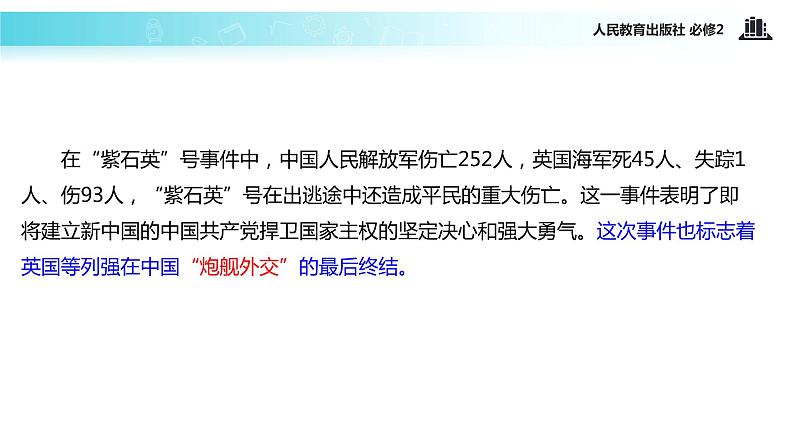 人民教育出版社 必修2

在“紫石英”号事件中，中国人民解放军伤亡252人，英国海军死45人、失踪1人、伤93人，“紫石英”号在出逃途中还造成平民的重大伤亡。这一事件表明了即将建立新中国的中国共产党捍卫国家主权的坚定决心和强大勇气。这次事件也标志着英国等列强在中国“炮舰外交”的最后终结。